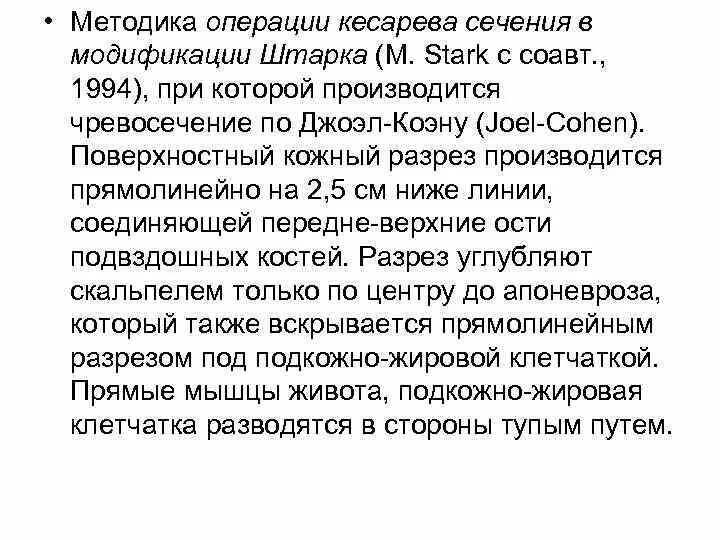 • Методика операции кесарева сечения в модификации Штарка (M. Stark с соавт., 1994), при которой производится чревосечение по Джоэл-Коэну (Joel-Cohen). Поверхностный кожный разрез производится прямолинейно на 2,5 см ниже линии, соединяющей передне-верхние ости подвздошных костей. Разрез углубляют скальпелем только по центру до апоневроза, который также вскрывается прямолинейным разрезом под подкожно-жировой клетчаткой. Прямые мышцы живота, подкожно-жировая клетчатка разводятся в стороны тупым путем.